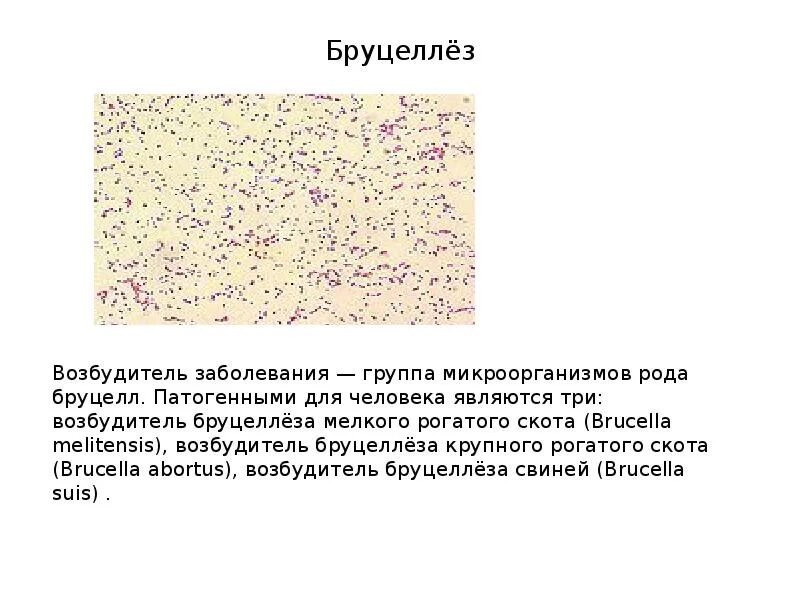 Бруцеллёз

Возбудитель заболевания — группа микроорганизмов рода бруцелл. Патогенными для человека являются три: возбудитель бруцеллёза мелкого рогатого скота (Brucella melitensis), возбудитель бруцеллёза крупного рогатого скота (Brucella abortus), возбудитель бруцеллёза свиней (Brucella suis) .